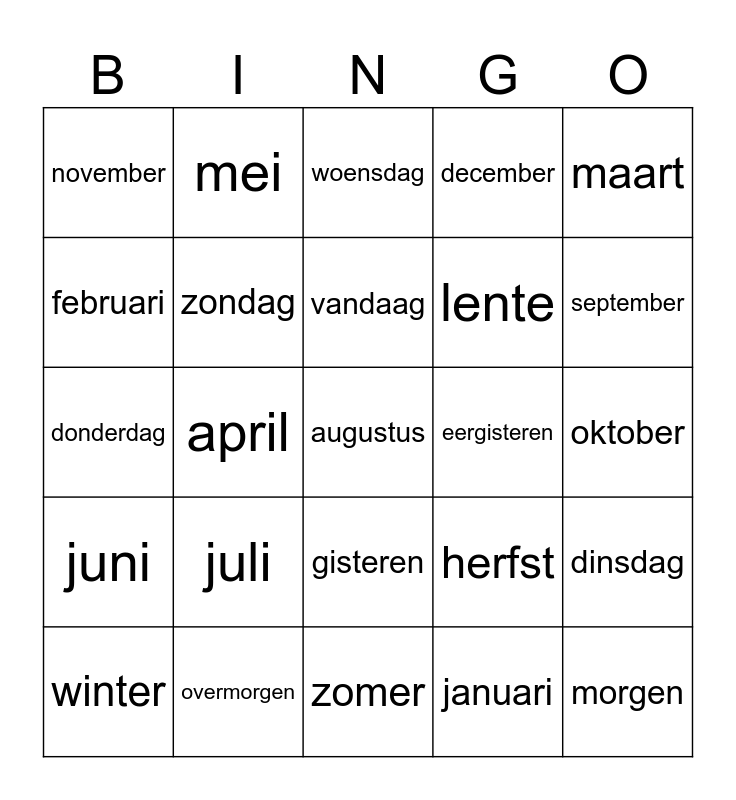 | B | I | N | G | O |
|---|---|---|---|---|
| november | mei | woensdag | december | maart |
| februari | zondag | vandaag | lente | september |
| donderdag | april | augustus | eergisteren | oktober |
| juni | juli | gisteren | herfst | dinsdag |
| winter | overmorgen | zomer | januari | morgen |